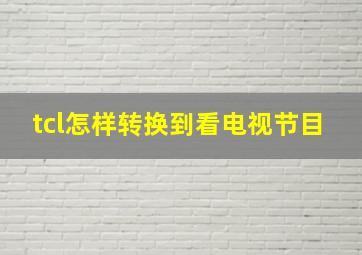 tcl怎样转换到看电视节目